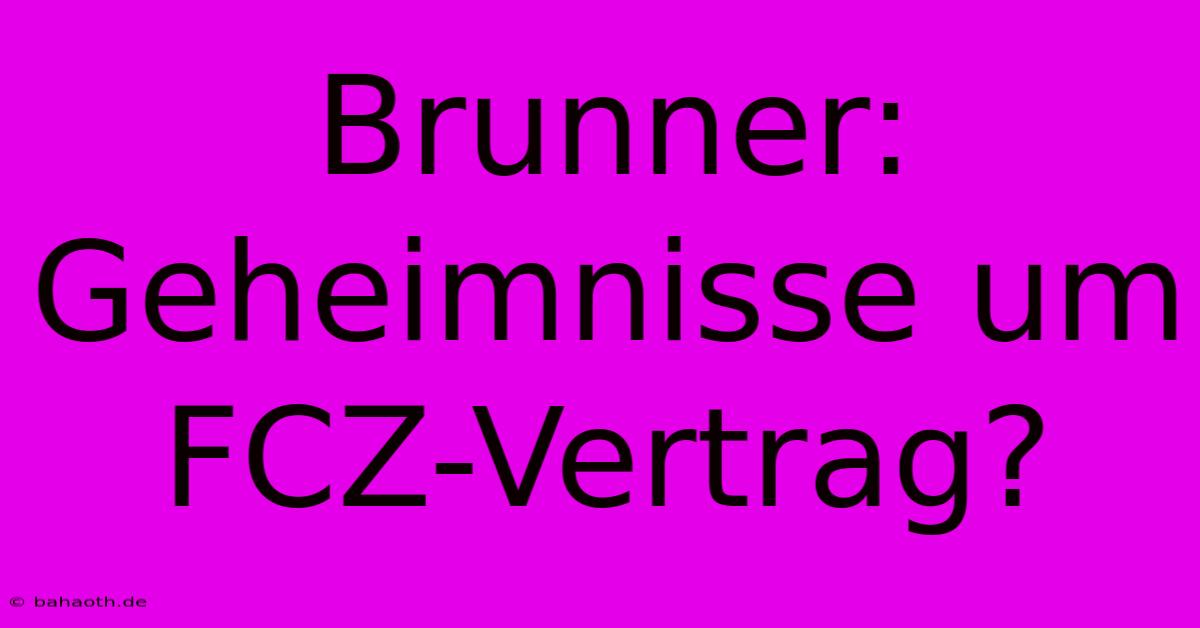 Brunner: Geheimnisse um FCZ-Vertrag?

© bahaoth.de